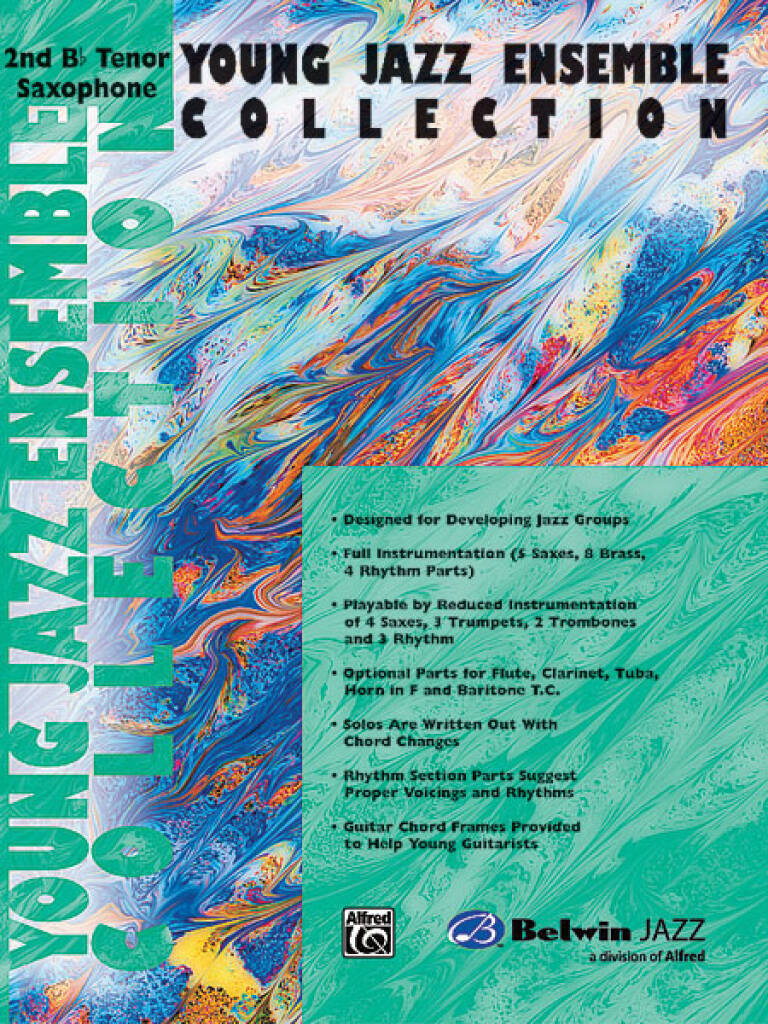 2nd B♭ Tenor Saxophone

YOUNG JAZZ ENSEMBLE COLLECTION

YOUNG JAZZ ENSEMBLE COLLECTION

• Designed for Developing Jazz Groups

• Full Instrumentation (5 Saxes, 8 Brass, 4 Rhythm Parts)

• Playable by Reduced Instrumentation of 4 Saxes, 3 Trumpets, 2 Trombones and 3 Rhythm

• Optional Parts for Flute, Clarinet, Tuba, Horn in F and Baritone T.C.

• Solos Are Written Out With Chord Changes

• Rhythm Section Parts Suggest Proper Voicings and Rhythms

• Guitar Chord Frames Provided to Help Young Guitarists

Alfred

Belwin JAZZ
a division of Alfred